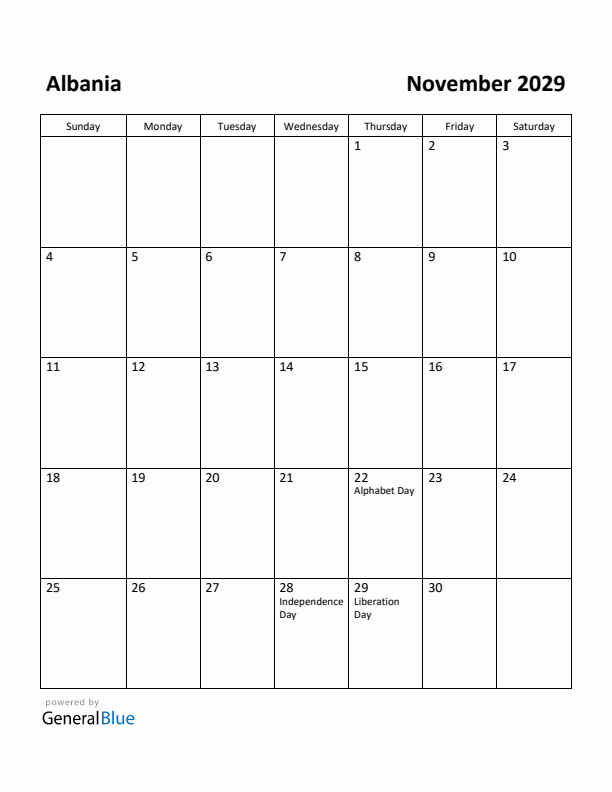 Albania

November 2029

| Sunday | Monday | Tuesday | Wednesday | Thursday | Friday | Saturday |
|---|---|---|---|---|---|---|
| | | | | 1 | 2 | 3 |
| 4 | 5 | 6 | 7 | 8 | 9 | 10 |
| 11 | 12 | 13 | 14 | 15 | 16 | 17 |
| 18 | 19 | 20 | 21 | 22 Alphabet Day | 23 | 24 |
| 25 | 26 | 27 | 28 Independence Day | 29 Liberation Day | 30 | |

powered by
GeneralBlue